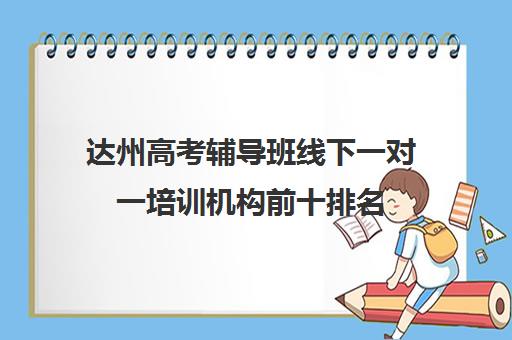 达州高考辅导班线下一对一培训机构前十排名